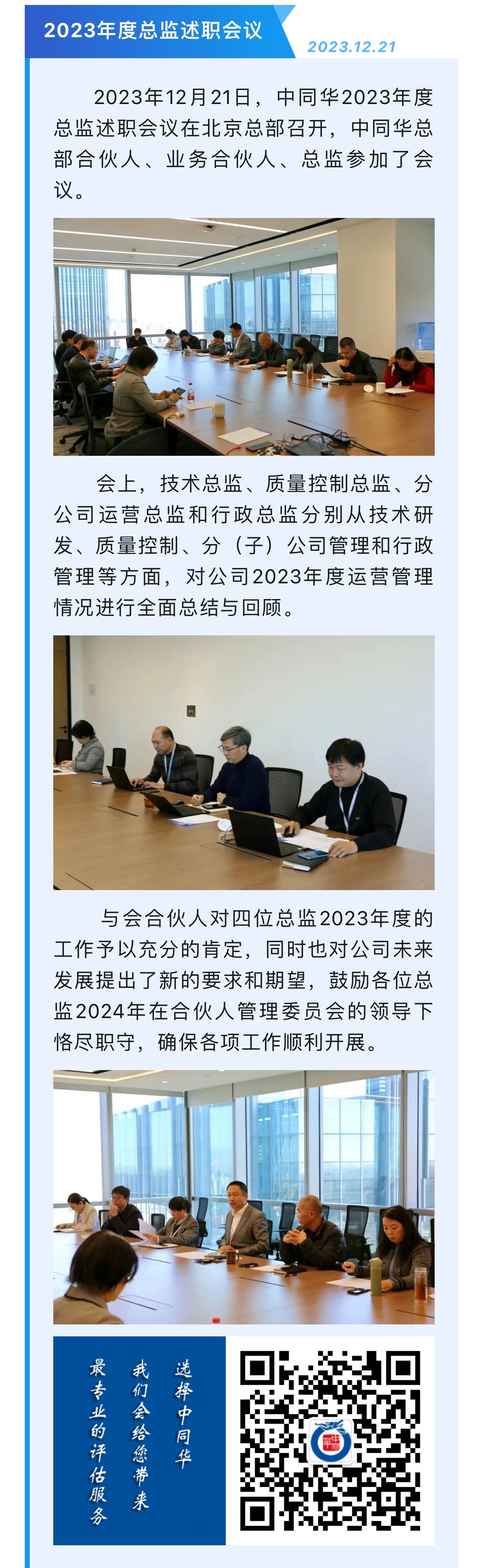 2023年度总监述职会议

2023.12.21

2023年12月21日，中同华2023年度总监述职会议在北京总部召开，中同华总部合伙人、业务合伙人、总监参加了会议。

会上，技术总监、质量控制总监、分公司运营总监和行政总监分别从技术研发、质量控制、分（子）公司管理和行政管理等方面，对公司2023年度运营管理情况进行全面总结与回顾。

与会合伙人对四位总监2023年度的工作予以充分的肯定，同时也对公司未来发展提出了新的要求和期望，鼓励各位总监2024年在合伙人管理委员会的领导下恪尽职守，确保各项工作顺利开展。

选择中同华
我们会给您带来
最专业的评估服务